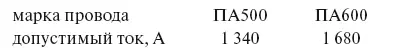 | марка провода | ПА500 | ПА600 |
|---|---|---|
| допустимый ток, А | 1 340 | 1 680 |